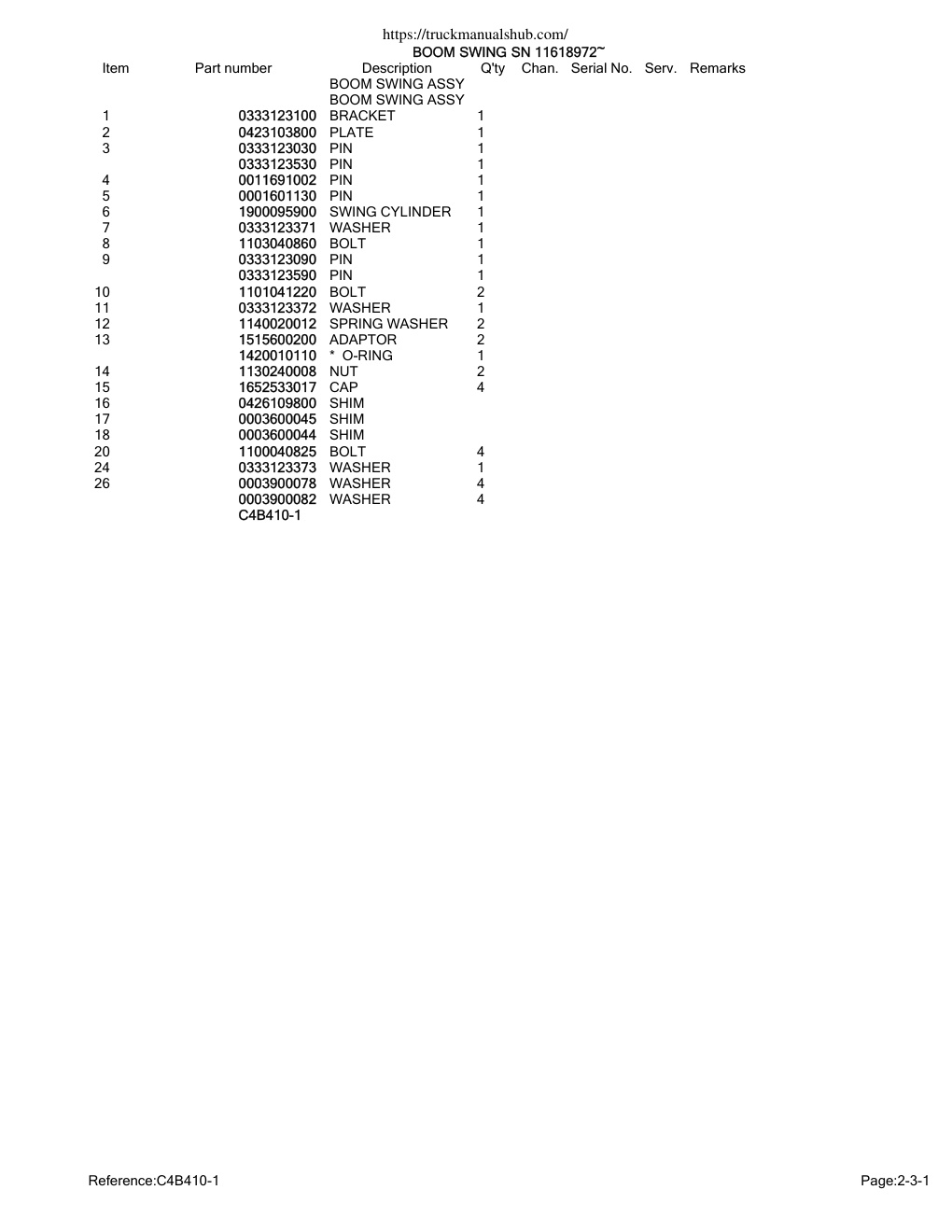 https://truckmanualshub.com/
BOOM SWING SN 11618972~

| Item | Part number | Description | Q'ty | Chan. | Serial No. | Serv. | Remarks |
|---|---|---|---|---|---|---|---|
| | | BOOM SWING ASSY | | | | | |
| | | BOOM SWING ASSY | | | | | |
| 1 | 0333123100 | BRACKET | 1 | | | | |
| 2 | 0423103800 | PLATE | 1 | | | | |
| 3 | 0333123030 | PIN | 1 | | | | |
| | 0333123530 | PIN | 1 | | | | |
| 4 | 0011691002 | PIN | 1 | | | | |
| 5 | 0001601130 | PIN | 1 | | | | |
| 6 | 1900095900 | SWING CYLINDER | 1 | | | | |
| 7 | 0333123371 | WASHER | 1 | | | | |
| 8 | 1103040860 | BOLT | 1 | | | | |
| 9 | 0333123090 | PIN | 1 | | | | |
| | 0333123590 | PIN | 1 | | | | |
| 10 | 1101041220 | BOLT | 2 | | | | |
| 11 | 0333123372 | WASHER | 1 | | | | |
| 12 | 1140020012 | SPRING WASHER | 2 | | | | |
| 13 | 1515600200 | ADAPTOR | 2 | | | | |
| | 1420010110 | * O-RING | 1 | | | | |
| 14 | 1130240008 | NUT | 2 | | | | |
| 15 | 1652533017 | CAP | 4 | | | | |
| 16 | 0426109800 | SHIM | | | | | |
| 17 | 0003600045 | SHIM | | | | | |
| 18 | 0003600044 | SHIM | | | | | |
| 20 | 1100040825 | BOLT | 4 | | | | |
| 24 | 0333123373 | WASHER | 1 | | | | |
| 26 | 0003900078 | WASHER | 4 | | | | |
| | 0003900082 | WASHER | 4 | | | | |
| | C4B410-1 | | | | | | |

Reference:C4B410-1 Page:2-3-1